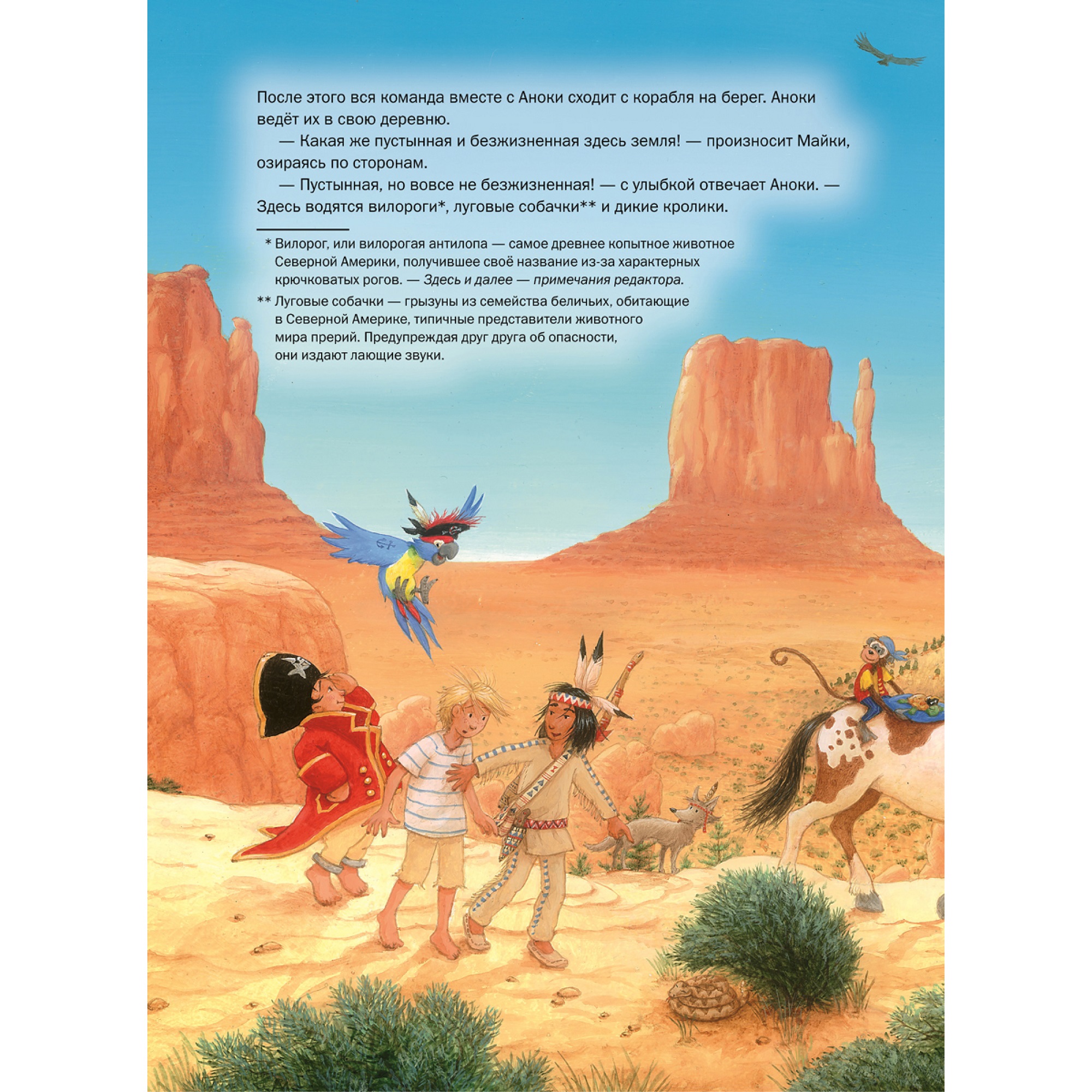 После этого вся команда вместе с Аноки сходит с корабля на берег. Аноки ведёт их в свою деревню.

— Какая же пустынная и безжизненная здесь земля! — произносит Майки, озираясь по сторонам.

— Пустынная, но вовсе не безжизненная! — с улыбкой отвечает Аноки. — Здесь водятся вилороги*, луговые собачки** и дикие кролики.

* Вилорог, или вилорогая антилопа — самое древнее копытное животное Северной Америки, получившее своё название из-за характерных крючковатых рогов. — Здесь и далее — примечания редактора.

** Луговые собачки — грызуны из семейства беличьих, обитающие в Северной Америке, типичные представители животного мира прерий. Предупреждая друг друга об опасности, они издают лающие звуки.